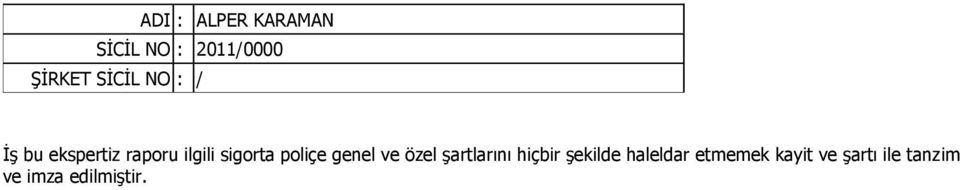 | ADI | : | ALPER KARAMAN |
|---|---|---|
| SİCİL NO | : | 2011/0000 |
| ŞİRKET SİCİL NO | : | / |

İş bu ekspertiz raporu ilgili sigorta poliçe genel ve özel şartlarını hiçbir şekilde haleldar etmemek kayit ve şartı ile tanzim ve imza edilmiştir.